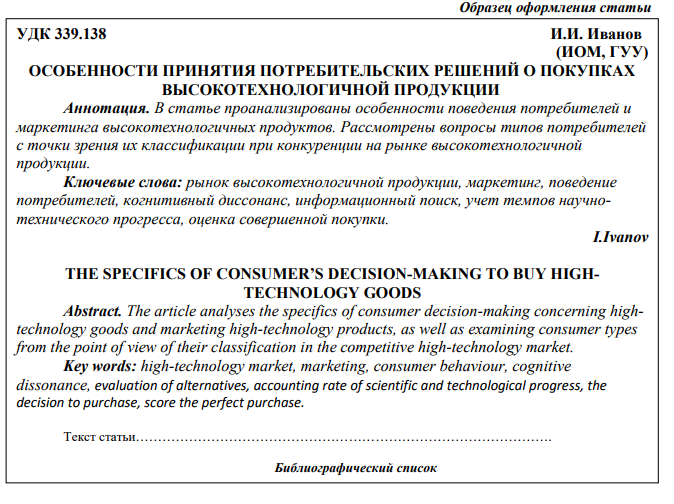 Образец оформления статьи

УДК 339.138

И.И. Иванов
(ИОМ, ГУУ)

ОСОБЕННОСТИ ПРИНЯТИЯ ПОТРЕБИТЕЛЬСКИХ РЕШЕНИЙ О ПОКУПКАХ ВЫСОКОТЕХНОЛОГИЧНОЙ ПРОДУКЦИИ

Аннотация. В статье проанализированы особенности поведения потребителей и маркетинга высокотехнологичных продуктов. Рассмотрены вопросы типов потребителей с точки зрения их классификации при конкуренции на рынке высокотехнологичной продукции.

Ключевые слова: рынок высокотехнологичной продукции, маркетинг, поведение потребителей, когнитивный диссонанс, информационный поиск, учет темпов научно-технического прогресса, оценка совершенной покупки.

I.Ivanov

THE SPECIFICS OF CONSUMER'S DECISION-MAKING TO BUY HIGH-TECHNOLOGY GOODS

Abstract. The article analyses the specifics of consumer decision-making concerning high-technology goods and marketing high-technology products, as well as examining consumer types from the point of view of their classification in the competitive high-technology market.

Key words: high-technology market, marketing, consumer behaviour, cognitive dissonance, evaluation of alternatives, accounting rate of scientific and technological progress, the decision to purchase, score the perfect purchase.

Текст статьи……………………………………………………………………………….

Библиографический список